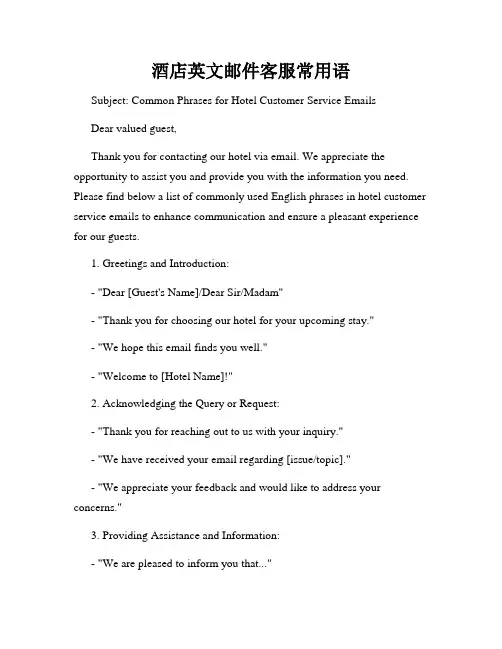 酒店英文邮件客服常用语

Subject: Common Phrases for Hotel Customer Service Emails

Dear valued guest,

Thank you for contacting our hotel via email. We appreciate the opportunity to assist you and provide you with the information you need. Please find below a list of commonly used English phrases in hotel customer service emails to enhance communication and ensure a pleasant experience for our guests.

1. Greetings and Introduction:

- "Dear [Guest's Name]/Dear Sir/Madam"

- "Thank you for choosing our hotel for your upcoming stay."

- "We hope this email finds you well."

- "Welcome to [Hotel Name]!"

2. Acknowledging the Query or Request:

- "Thank you for reaching out to us with your inquiry."

- "We have received your email regarding [issue/topic]."

- "We appreciate your feedback and would like to address your concerns."

3. Providing Assistance and Information:

- "We are pleased to inform you that..."